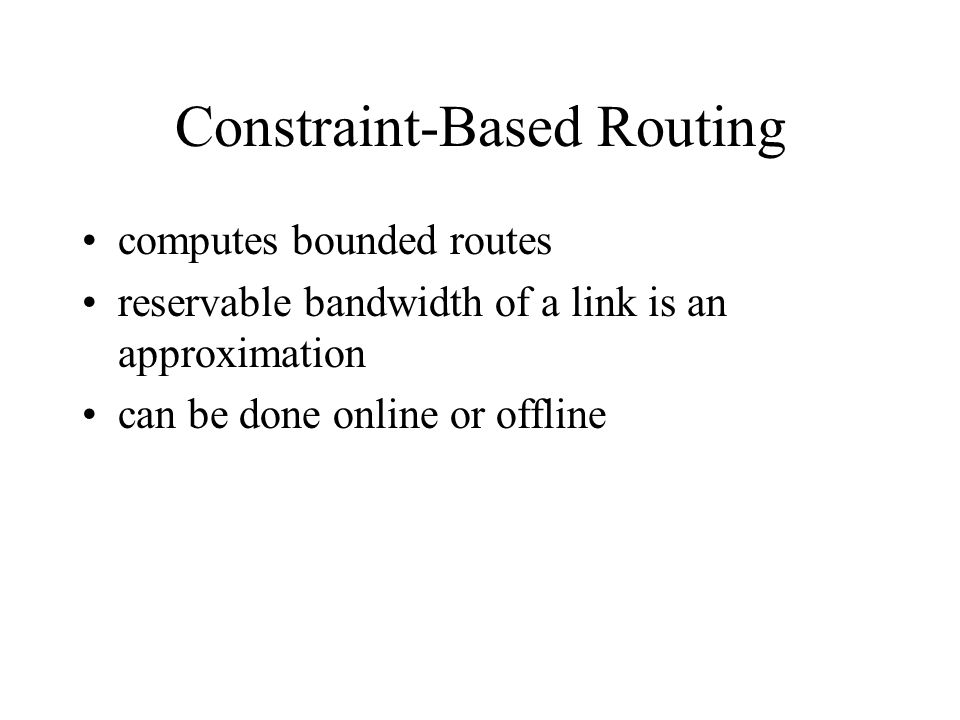 Constraint-Based Routing

• computes bounded routes
• reservable bandwidth of a link is an approximation
• can be done online or offline